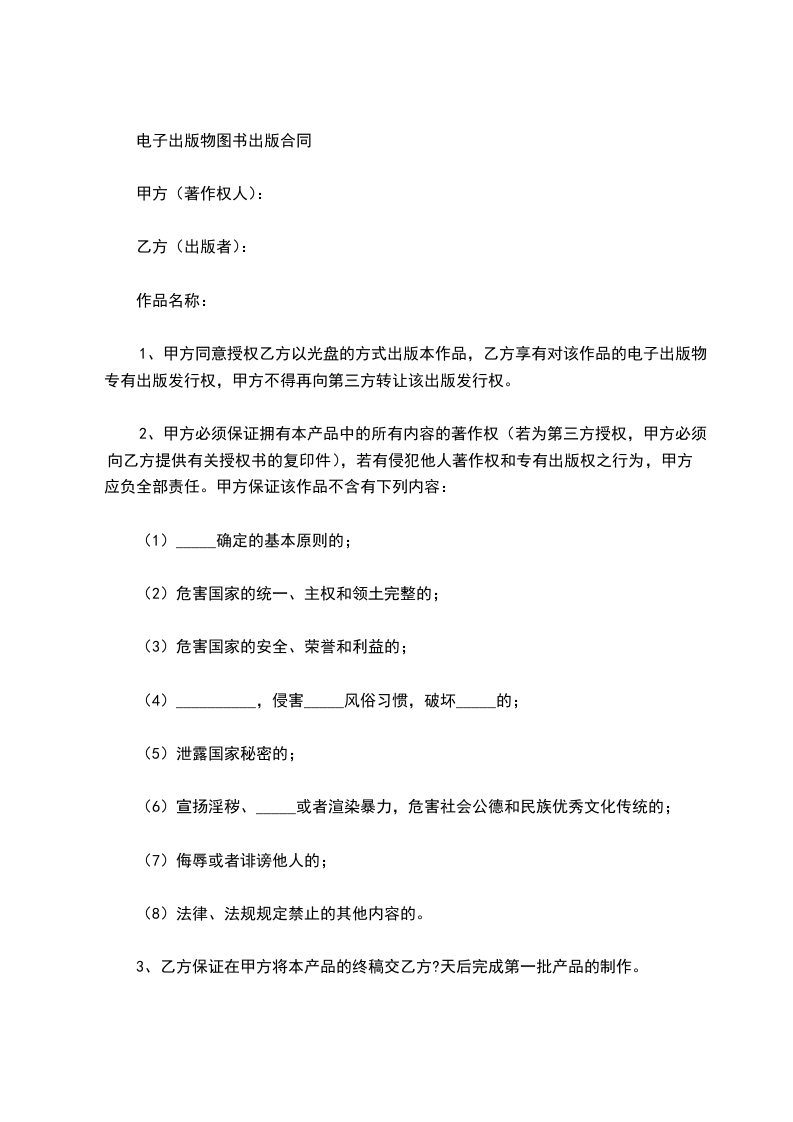 电子出版物图书出版合同

甲方（著作权人）：

乙方（出版者）：

作品名称：

1、甲方同意授权乙方以光盘的方式出版本作品，乙方享有对该作品的电子出版物专有出版发行权，甲方不得再向第三方转让该出版发行权。

2、甲方必须保证拥有本产品中的所有内容的著作权（若为第三方授权，甲方必须向乙方提供有关授权书的复印件），若有侵犯他人著作权和专有出版权之行为，甲方应负全部责任。甲方保证该作品不含有下列内容：

（1）____确定的基本原则的；

（2）危害国家的统一、主权和领土完整的；

（3）危害国家的安全、荣誉和利益的；

（4）____，侵害____风俗习惯，破坏____的；

（5）泄露国家秘密的；

（6）宣扬淫秽、____或者渲染暴力，危害社会公德和民族优秀文化传统的；

（7）侮辱或者诽谤他人的；

（8）法律、法规规定禁止的其他内容的。

3、乙方保证在甲方将本产品的终稿交乙方?天后完成第一批产品的制作。